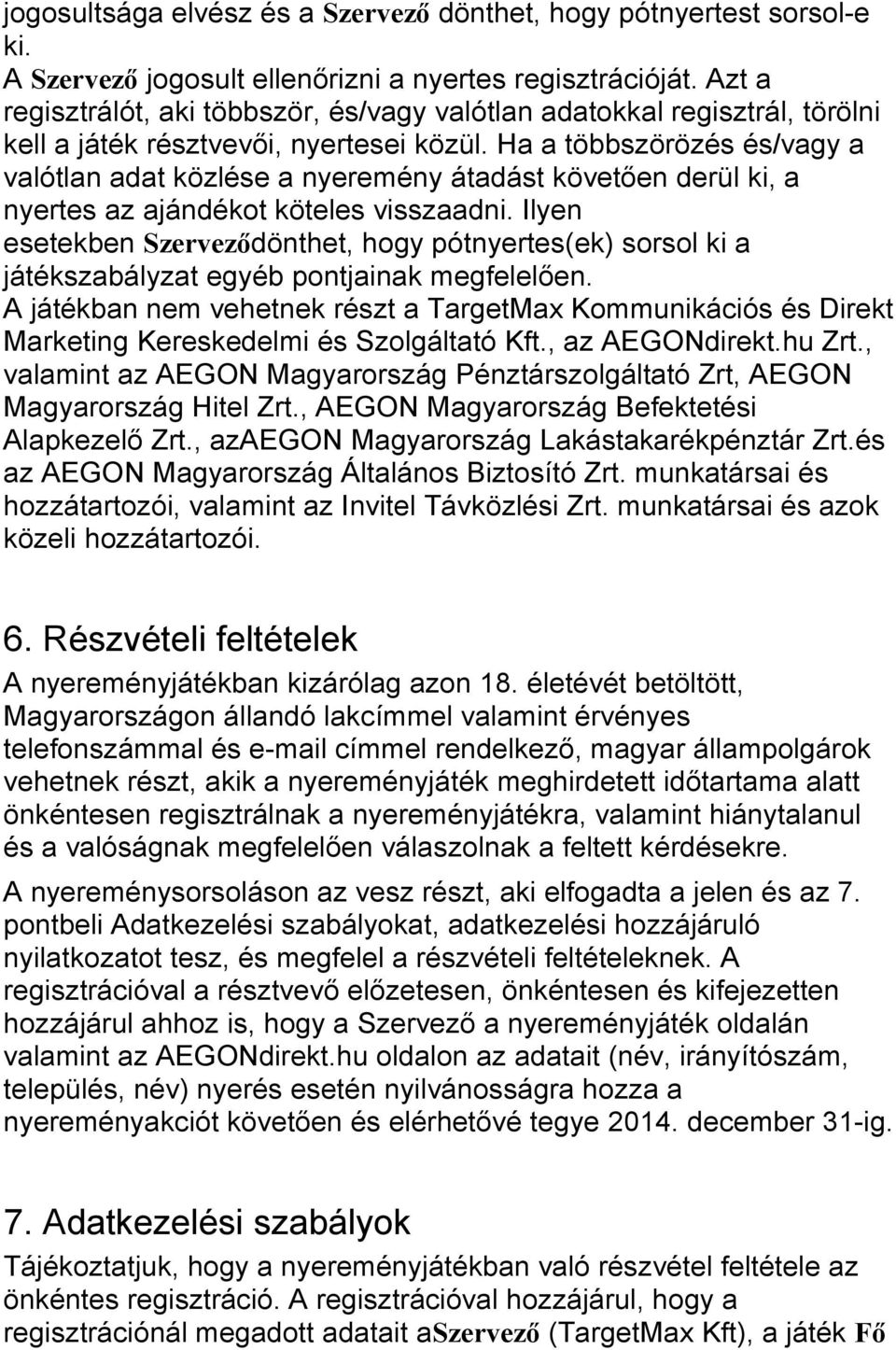 jogosultsága elvész és a Szervező dönthet, hogy pótnyertest sorsol-e ki.
A Szervező jogosult ellenőrizni a nyertes regisztrációját. Azt a regisztrálót, aki többször, és/vagy valótlan adatokkal regisztrál, törölni kell a játék résztvevői, nyertesei közül. Ha a többszörözés és/vagy a valótlan adat közlése a nyeremény átadást követően derül ki, a nyertes az ajándékot köteles visszaadni. Ilyen esetekben Szerveződönthet, hogy pótnyertes(ek) sorsol ki a játékszabályzat egyéb pontjainak megfelelően.
A játékban nem vehetnek részt a TargetMax Kommunikációs és Direkt Marketing Kereskedelmi és Szolgáltató Kft., az AEGONdirekt.hu Zrt., valamint az AEGON Magyarország Pénztárszolgáltató Zrt, AEGON Magyarország Hitel Zrt., AEGON Magyarország Befektetési Alapkezelő Zrt., azAEGON Magyarország Lakástakarékpénztár Zrt.és az AEGON Magyarország Általános Biztosító Zrt. munkatársai és hozzátartozói, valamint az Invitel Távközlési Zrt. munkatársai és azok közeli hozzátartozói.

6. Részvételi feltételek
A nyereményjátékban kizárólag azon 18. életévét betöltött, Magyarországon állandó lakcímmel valamint érvényes telefonszámmal és e-mail címmel rendelkező, magyar állampolgárok vehetnek részt, akik a nyereményjáték meghirdetett időtartama alatt önkéntesen regisztrálnak a nyereményjátékra, valamint hiánytalanul és a valóságnak megfelelően válaszolnak a feltett kérdésekre.
A nyereménysorsoláson az vesz részt, aki elfogadta a jelen és az 7. pontbeli Adatkezelési szabályokat, adatkezelési hozzájáruló nyilatkozatot tesz, és megfelel a részvételi feltételeknek. A regisztrációval a résztvevő előzetesen, önkéntesen és kifejezetten hozzájárul ahhoz is, hogy a Szervező a nyereményjáték oldalán valamint az AEGONdirekt.hu oldalon az adatait (név, irányítószám, település, név) nyerés esetén nyilvánosságra hozza a nyereményakciót követően és elérhetővé tegye 2014. december 31-ig.

7. Adatkezelési szabályok
Tájékoztatjuk, hogy a nyereményjátékban való részvétel feltétele az önkéntes regisztráció. A regisztrációval hozzájárul, hogy a regisztrációnál megadott adatait aSzervező (TargetMax Kft), a játék Fő